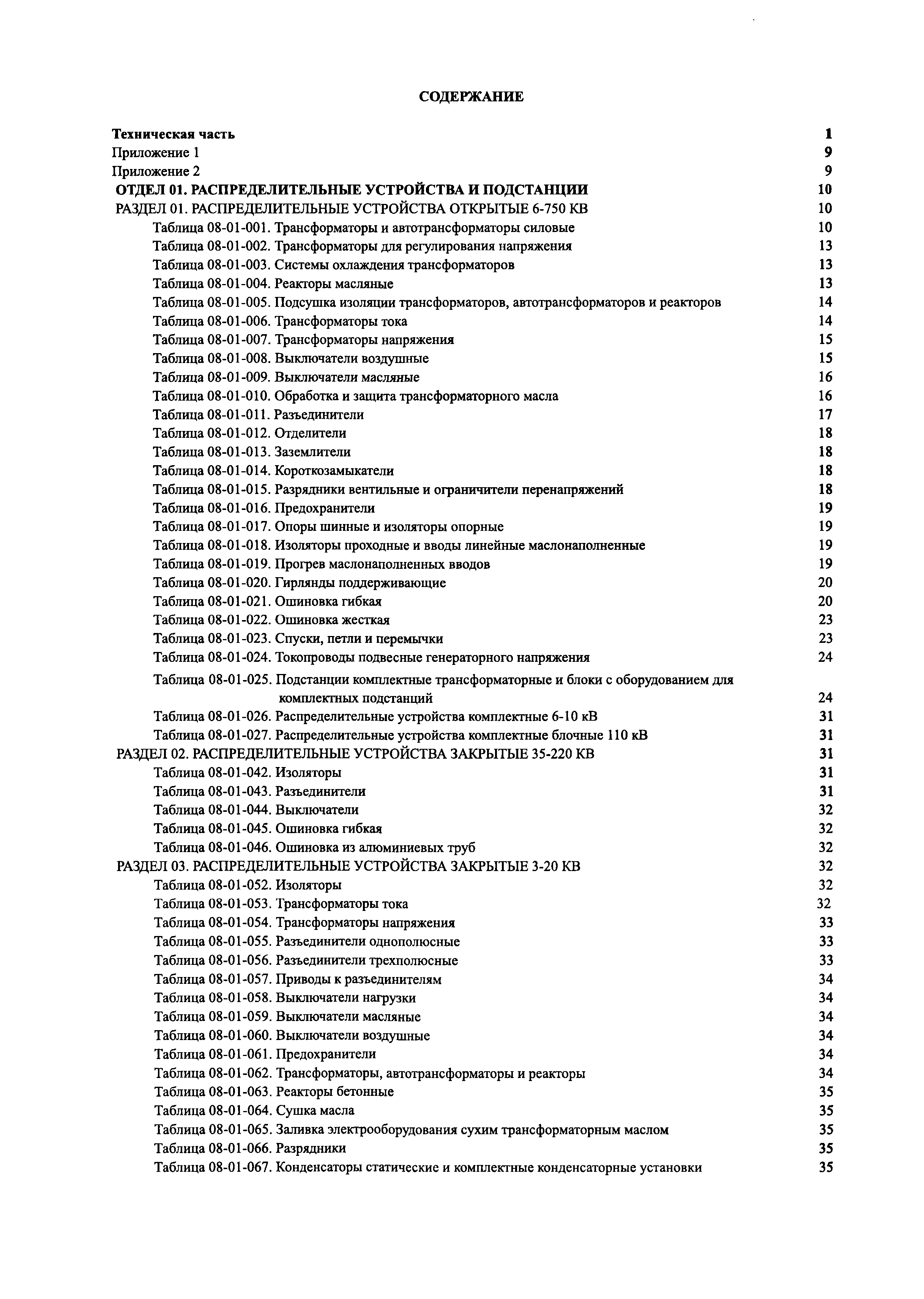 СОДЕРЖАНИЕ

Техническая часть 1
Приложение 1 9
Приложение 2 9
ОТДЕЛ 01. РАСПРЕДЕЛИТЕЛЬНЫЕ УСТРОЙСТВА И ПОДСТАНЦИИ 10
РАЗДЕЛ 01. РАСПРЕДЕЛИТЕЛЬНЫЕ УСТРОЙСТВА ОТКРЫТЫЕ 6-750 КВ 10
Таблица 08-01-001. Трансформаторы и автотрансформаторы силовые 10
Таблица 08-01-002. Трансформаторы для регулирования напряжения 13
Таблица 08-01-003. Системы охлаждения трансформаторов 13
Таблица 08-01-004. Реакторы масляные 13
Таблица 08-01-005. Подсушка изоляции трансформаторов, автотрансформаторов и реакторов 14
Таблица 08-01-006. Трансформаторы тока 14
Таблица 08-01-007. Трансформаторы напряжения 15
Таблица 08-01-008. Выключатели воздушные 15
Таблица 08-01-009. Выключатели масляные 16
Таблица 08-01-010. Обработка и защита трансформаторного масла 16
Таблица 08-01-011. Разъединители 17
Таблица 08-01-012. Отделители 18
Таблица 08-01-013. Заземлители 18
Таблица 08-01-014. Короткозамыкатели 18
Таблица 08-01-015. Разрядники вентильные и ограничители перенапряжений 18
Таблица 08-01-016. Предохранители 19
Таблица 08-01-017. Опоры шинные и изоляторы опорные 19
Таблица 08-01-018. Изоляторы проходные и вводы линейные маслонаполненные 19
Таблица 08-01-019. Прогрев маслонаполненных вводов 19
Таблица 08-01-020. Гирлянды поддерживающие 20
Таблица 08-01-021. Ошиновка гибкая 20
Таблица 08-01-022. Ошиновка жесткая 23
Таблица 08-01-023. Спуски, петли и перемычки 23
Таблица 08-01-024. Токопроводы подвесные генераторного напряжения 24
Таблица 08-01-025. Подстанции комплектные трансформаторные и блоки с оборудованием для комплектных подстанций 24
Таблица 08-01-026. Распределительные устройства комплектные 6-10 кВ 31
Таблица 08-01-027. Распределительные устройства комплектные блочные 110 кВ 31
РАЗДЕЛ 02. РАСПРЕДЕЛИТЕЛЬНЫЕ УСТРОЙСТВА ЗАКРЫТЫЕ 35-220 КВ 31
Таблица 08-01-042. Изоляторы 31
Таблица 08-01-043. Разъединители 31
Таблица 08-01-044. Выключатели 32
Таблица 08-01-045. Ошиновка гибкая 32
Таблица 08-01-046. Ошиновка из алюминиевых труб 32
РАЗДЕЛ 03. РАСПРЕДЕЛИТЕЛЬНЫЕ УСТРОЙСТВА ЗАКРЫТЫЕ 3-20 КВ 32
Таблица 08-01-052. Изоляторы 32
Таблица 08-01-053. Трансформаторы тока 32
Таблица 08-01-054. Трансформаторы напряжения 33
Таблица 08-01-055. Разъединители однополюсные 33
Таблица 08-01-056. Разъединители трехполюсные 33
Таблица 08-01-057. Приводы к разъединителям 34
Таблица 08-01-058. Выключатели нагрузки 34
Таблица 08-01-059. Выключатели масляные 34
Таблица 08-01-060. Выключатели воздушные 34
Таблица 08-01-061. Предохранители 34
Таблица 08-01-062. Трансформаторы, автотрансформаторы и реакторы 34
Таблица 08-01-063. Реакторы бетонные 35
Таблица 08-01-064. Сушка масла 35
Таблица 08-01-065. Заливка электрооборудования сухим трансформаторным маслом 35
Таблица 08-01-066. Разрядники 35
Таблица 08-01-067. Конденсаторы статические и комплектные конденсаторные установки 35